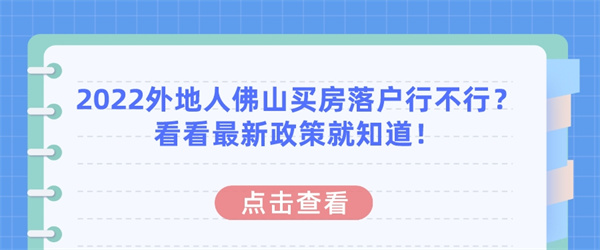 2022外地人佛山买房落户行不行？
看看最新政策就知道！

点击查看